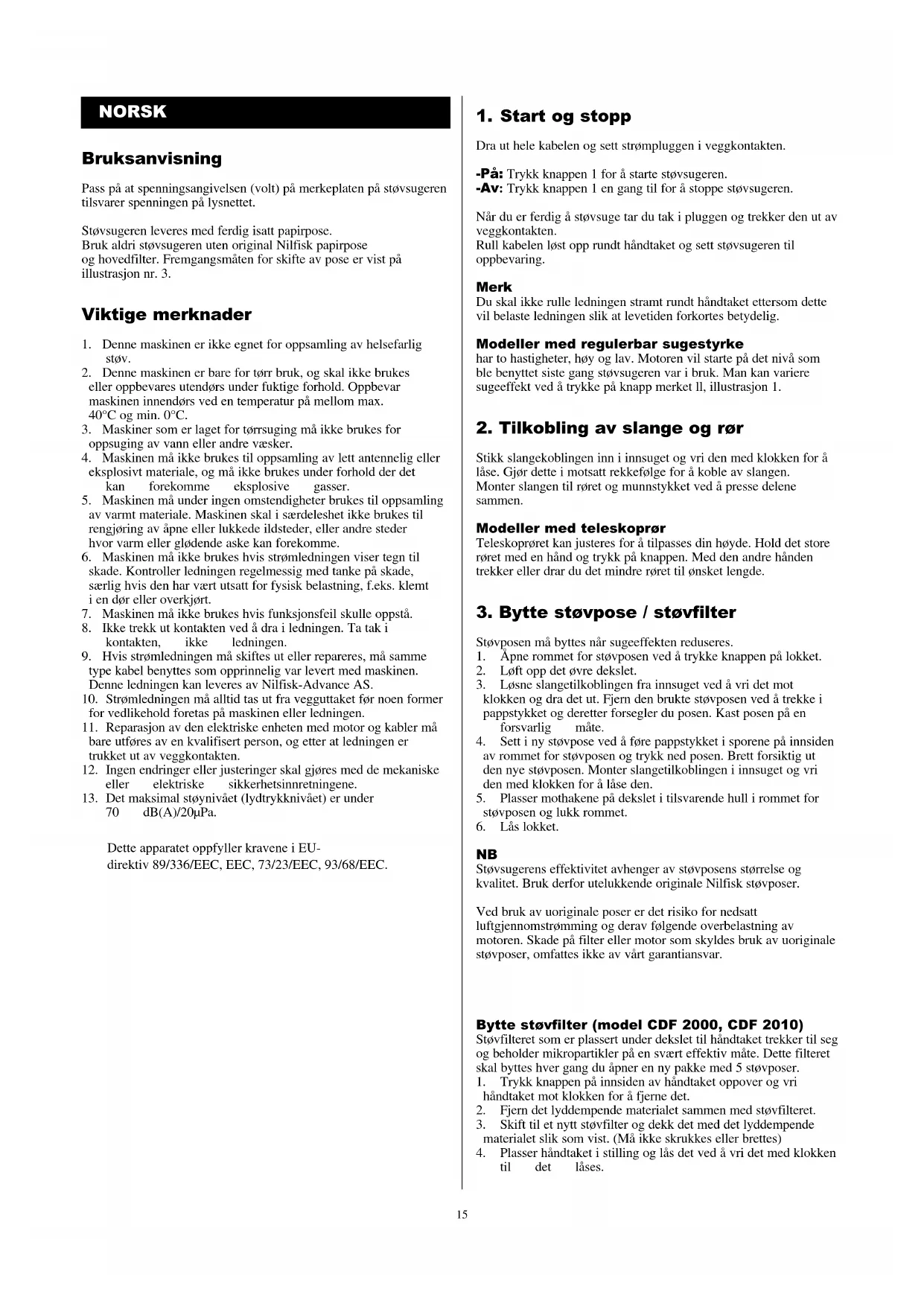 NORSK

Bruksanvisning

Pass på at spenningsangivelsen (volt) på merkeplaten på støvsugeren tilsvarer spenningen på lysnettet.

Støvsugeren leveres med ferdig isatt papirpose.
Bruk aldri støvsugeren uten original Nilfisk papirpose og hovedfilter. Fremgangsmåten for skifte av pose er vist på illustrasjon nr. 3.

Viktige merknader

1. Denne maskinen er ikke egnet for oppsamling av helsefarlig støv.
2. Denne maskinen er bare for tørr bruk, og skal ikke brukes eller oppbevares utendørs under fuktige forhold. Oppbevar maskinen innendørs ved en temperatur på mellom max. 40°C og min. 0°C.
3. Maskiner som er laget for tørrsuging må ikke brukes for oppsuging av vann eller andre væsker.
4. Maskinen må ikke brukes til oppsamling av lett antennelig eller eksplosivt materiale, og må ikke brukes under forhold der det kan forekomme eksplosive gasser.
5. Maskinen må under ingen omstendigheter brukes til oppsamling av varmt materiale. Maskinen skal i særdeleshet ikke brukes til rengjøring av åpne eller lukkede ildsteder, eller andre steder hvor varm eller glødende aske kan forekomme.
6. Maskinen må ikke brukes hvis strømledningen viser tegn til skade. Kontroller ledningen regelmessig med tanke på skade, særlig hvis den har vært utsatt for fysisk belastning, f.eks. klemt i en dør eller overkjørt.
7. Maskinen må ikke brukes hvis funksjonsfeil skulle oppstå.
8. Ikke trekk ut kontakten ved å dra i ledningen. Ta tak i kontakten, ikke ledningen.
9. Hvis strømledningen må skiftes ut eller repareres, må samme type kabel benyttes som opprinnelig var levert med maskinen. Denne ledningen kan leveres av Nilfisk-Advance AS.
10. Strømledningen må alltid tas ut fra vegguttaket før noen former for vedlikehold foretas på maskinen eller ledningen.
11. Reparasjon av den elektriske enheten med motor og kabler må bare utføres av en kvalifisert person, og etter at ledningen er trukket ut av veggkontakten.
12. Ingen endringer eller justeringer skal gjøres med de mekaniske eller elektriske sikkerhetsinnretningene.
13. Det maksimal støynivået (lydtrykknivået) er under 70 dB(A)/20µPa.

Dette apparatet oppfyller kravene i EU-direktiv 89/336/EEC, EEC, 73/23/EEC, 93/68/EEC.

1. Start og stopp

Dra ut hele kabelen og sett strømpluggen i veggkontakten.

-På: Trykk knappen 1 for å starte støvsugeren.
-Av: Trykk knappen 1 en gang til for å stoppe støvsugeren.

Når du er ferdig å støvsuge tar du tak i pluggen og trekker den ut av veggkontakten.
Rull kabelen løst opp rundt håndtaket og sett støvsugeren til oppbevaring.

Merk
Du skal ikke rulle ledningen stramt rundt håndtaket ettersom dette vil belaste ledningen slik at levetiden forkortes betydelig.

Modeller med regulerbar sugestyrke
har to hastigheter, høy og lav. Motoren vil starte på det nivå som ble benyttet siste gang støvsugeren var i bruk. Man kan variere sugeeffekt ved å trykke på knapp merket ll, illustrasjon 1.

2. Tilkobling av slange og rør

Stikk slangekoblingen inn i innsuget og vri den med klokken for å låse. Gjør dette i motsatt rekkefølge for å koble av slangen. Monter slangen til røret og munnstykket ved å presse delene sammen.

Modeller med teleskoprør
Teleskoprøret kan justeres for å tilpasses din høyde. Hold det store røret med en hånd og trykk på knappen. Med den andre hånden trekker eller drar du det mindre røret til ønsket lengde.

3. Bytte støvpose / støvfilter

Støvposen må byttes når sugeeffekten reduseres.
1. Åpne rommet for støvposen ved å trykke knappen på lokket.
2. Løft opp det øvre dekslet.
3. Løsne slangetilkoblingen fra innsuget ved å vri det mot klokken og dra det ut. Fjern den brukte støvposen ved å trekke i pappstykket og deretter forsegler du posen. Kast posen på en forsvarlig måte.
4. Sett i ny støvpose ved å føre pappstykket i sporene på innsiden av rommet for støvposen og trykk ned posen. Brett forsiktig ut den nye støvposen. Monter slangetilkoblingen i innsuget og vri den med klokken for å låse den.
5. Plasser mothakene på dekslet i tilsvarende hull i rommet for støvposen og lukk rommet.
6. Lås lokket.

NB
Støvsugerens effektivitet avhenger av støvposens størrelse og kvalitet. Bruk derfor utelukkende originale Nilfisk støvposer.

Ved bruk av uoriginale poser er det risiko for nedsatt luftgjennomstrømming og derav følgende overbelastning av motoren. Skade på filter eller motor som skyldes bruk av uoriginale støvposer, omfattes ikke av vårt garantiansvar.

Bytte støvfilter (model CDF 2000, CDF 2010)
Støvfilteret som er plassert under dekslet til håndtaket trekker til seg og beholder mikropartikler på en svært effektiv måte. Dette filteret skal byttes hver gang du åpner en ny pakke med 5 støvposer.
1. Trykk knappen på innsiden av håndtaket oppover og vri håndtaket mot klokken for å fjerne det.
2. Fjern det lyddempende materialet sammen med støvfilteret.
3. Skift til et nytt støvfilter og dekk det med det lyddempende materialet slik som vist. (Må ikke skrukkes eller brettes)
4. Plasser håndtaket i stilling og lås det ved å vri det med klokken til det låses.

15